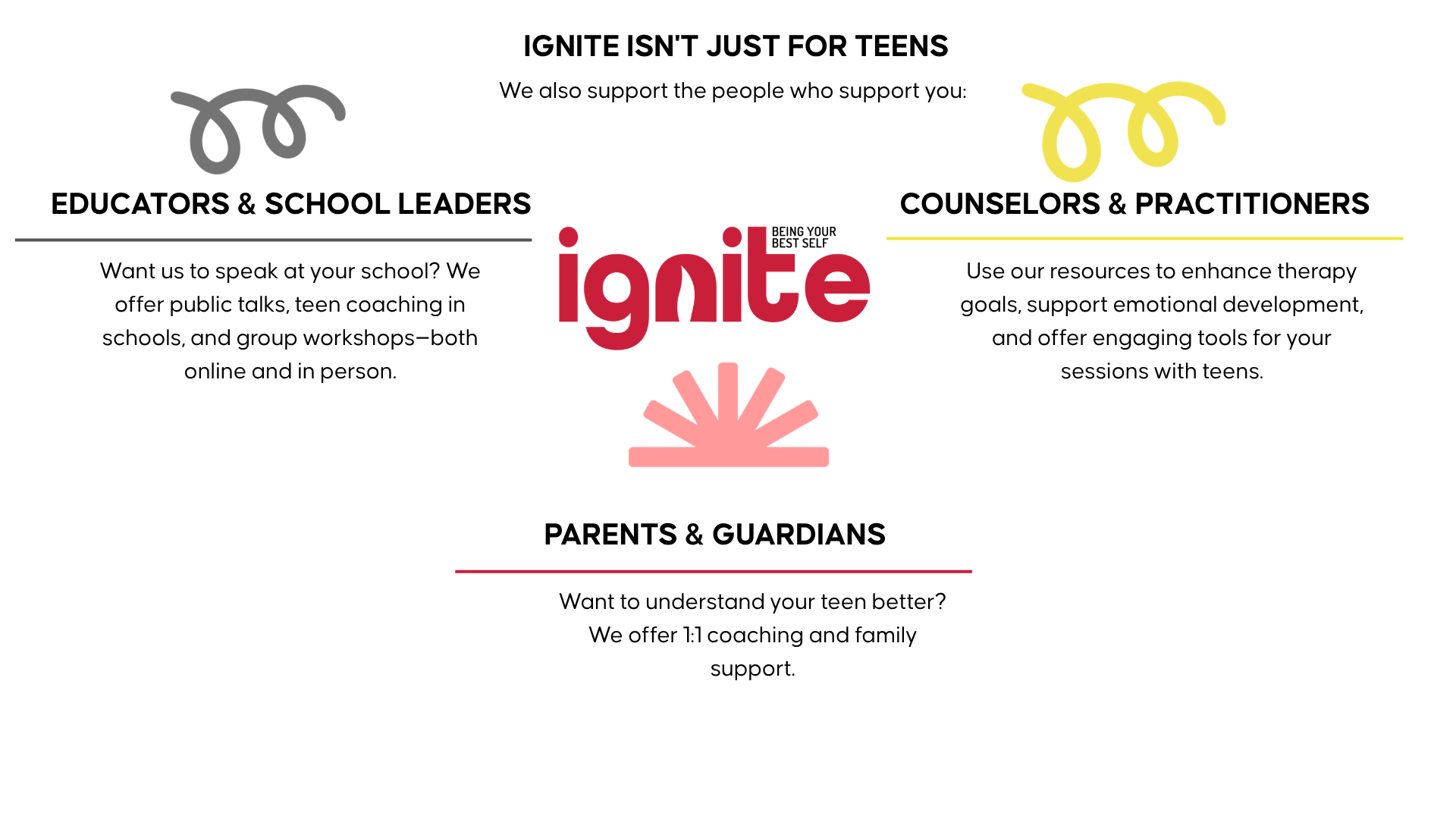 IGNITE ISN'T JUST FOR TEENS

We also support the people who support you:

EDUCATORS & SCHOOL LEADERS

Want us to speak at your school? We offer public talks, teen coaching in schools, and group workshops—both online and in person.

ignite

BEING YOUR
BEST SELF

COUNSELORS & PRACTITIONERS

Use our resources to enhance therapy goals, support emotional development, and offer engaging tools for your sessions with teens.

PARENTS & GUARDIANS

Want to understand your teen better? We offer 1:1 coaching and family support.